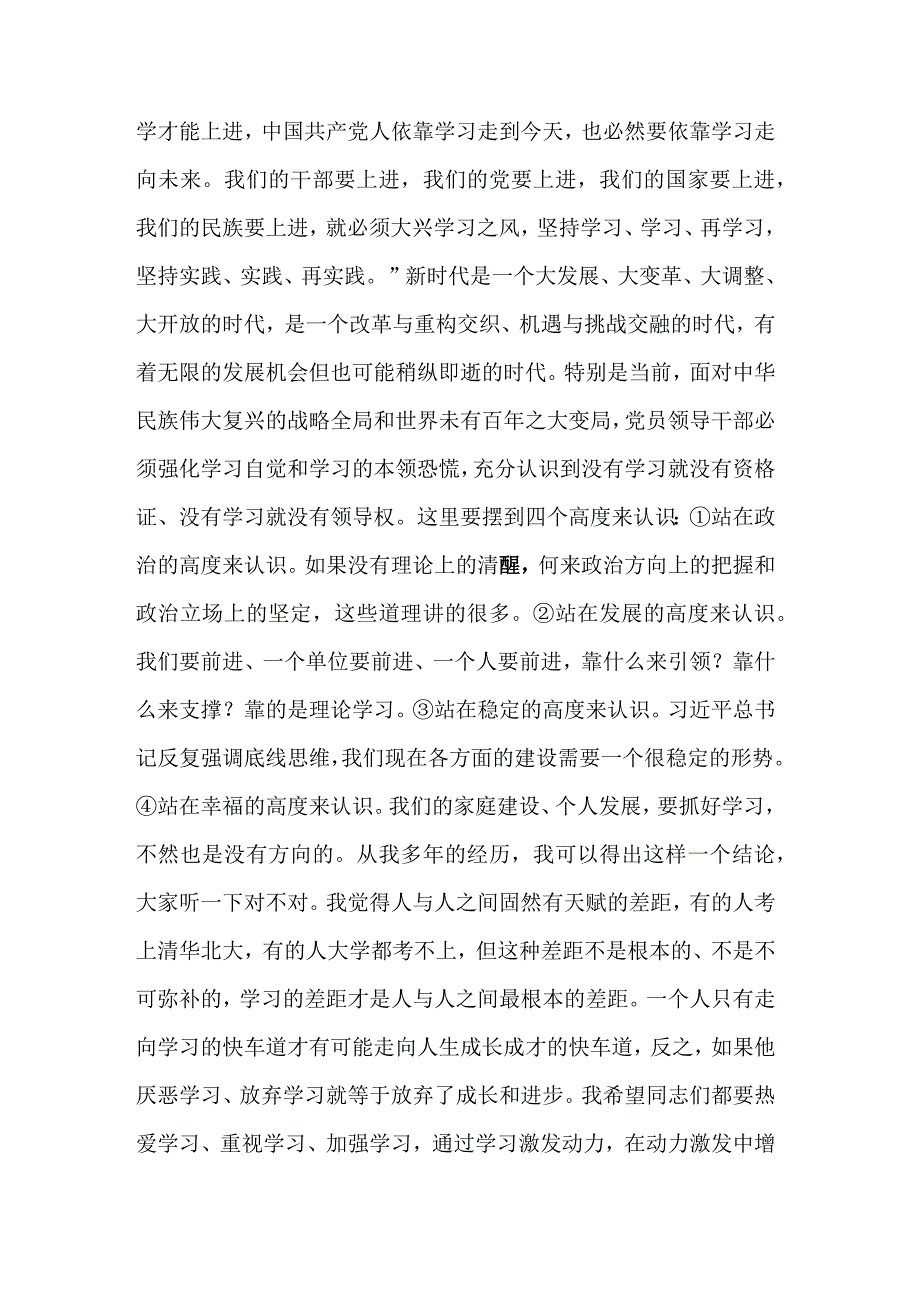 学才能上进，中国共产党人依靠学习走到今天，也必然要依靠学习走向未来。我们的干部要上进，我们的党要上进，我们的国家要上进，我们的民族要上进，就必须大兴学习之风，坚持学习、学习、再学习，坚持实践、实践、再实践。”新时代是一个大发展、大变革、大调整、大开放的时代，是一个改革与重构交织、机遇与挑战交融的时代，有着无限的发展机会但也可能稍纵即逝的时代。特别是当前，面对中华民族伟大复兴的战略全局和世界未有百年之大变局，党员领导干部必须强化学习自觉和学习的本领恐慌，充分认识到没有学习就没有资格证、没有学习就没有领导权。这里要摆到四个高度来认识：①站在政治的高度来认识。如果没有理论上的清醒，何来政治方向上的把握和政治立场上的坚定，这些道理讲的很多。②站在发展的高度来认识。我们要前进、一个单位要前进、一个人要前进，靠什么来引领？靠什么来支撑？靠的是理论学习。③站在稳定的高度来认识。习近平总书记反复强调底线思维，我们现在各方面的建设需要一个很稳定的形势。④站在幸福的高度来认识。我们的家庭建设、个人发展，要抓好学习，不然也是没有方向的。从我多年的经历，我可以得出这样一个结论，大家听一下对不对。我觉得人与人之间固然有天赋的差距，有的人考上清华北大，有的人大学都考不上，但这种差距不是根本的、不是不可弥补的，学习的差距才是人与人之间最根本的差距。一个人只有走向学习的快车道才有可能走向人生成长成才的快车道，反之，如果他厌恶学习、放弃学习就等于放弃了成长和进步。我希望同志们都要热爱学习、重视学习、加强学习，通过学习激发动力，在动力激发中增